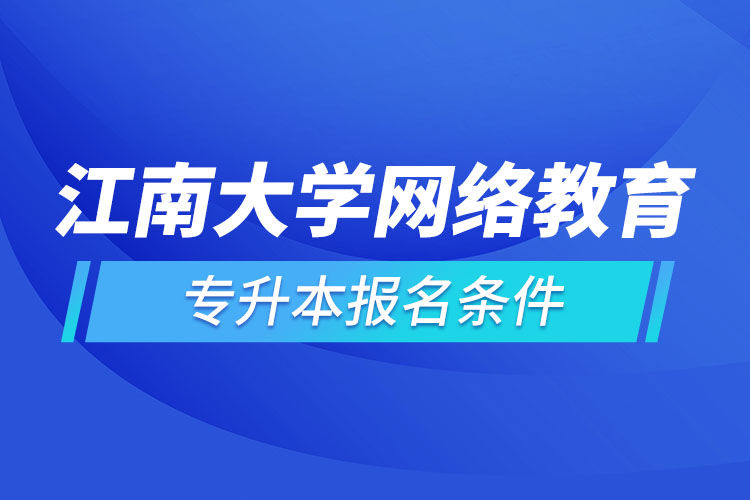 江南大学网络教育

专升本报名条件